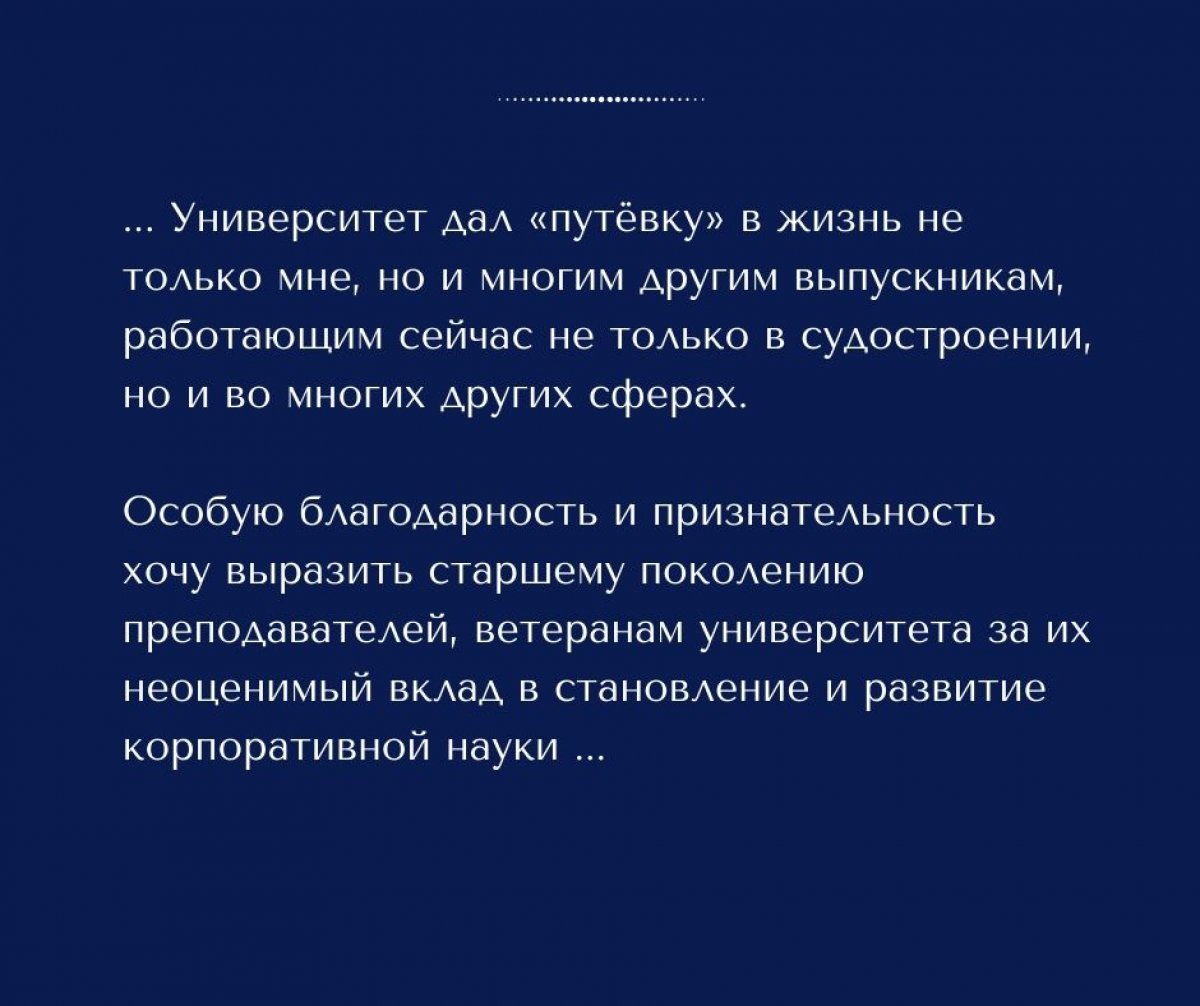 ... Университет дал «путёвку» в жизнь не только мне, но и многим другим выпускникам, работающим сейчас не только в судостроении, но и во многих других сферах.

Особую благодарность и признательность хочу выразить старшему поколению преподавателей, ветеранам университета за их неоценимый вклад в становление и развитие корпоративной науки ...